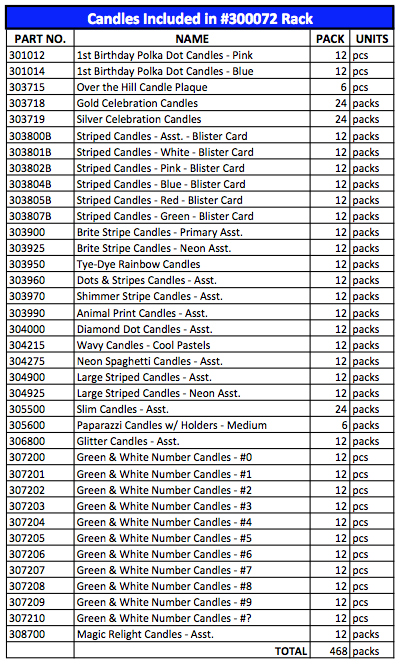 Candles Included in #300072 Rack

| PART NO. | NAME | PACK | UNITS |
|---|---|---|---|
| 301012 | 1st Birthday Polka Dot Candles - Pink | 12 | pcs |
| 301014 | 1st Birthday Polka Dot Candles - Blue | 12 | pcs |
| 303715 | Over the Hill Candle Plaque | 6 | pcs |
| 303718 | Gold Celebration Candles | 24 | packs |
| 303719 | Silver Celebration Candles | 24 | packs |
| 303800B | Striped Candles - Asst. - Blister Card | 12 | packs |
| 303801B | Striped Candles - White - Blister Card | 12 | packs |
| 303802B | Striped Candles - Pink - Blister Card | 12 | packs |
| 303804B | Striped Candles - Blue - Blister Card | 12 | packs |
| 303805B | Striped Candles - Red - Blister Card | 12 | packs |
| 303807B | Striped Candles - Green - Blister Card | 12 | packs |
| 303900 | Brite Stripe Candles - Primary Asst. | 12 | packs |
| 303925 | Brite Stripe Candles - Neon Asst. | 12 | packs |
| 303950 | Tye-Dye Rainbow Candles | 12 | packs |
| 303960 | Dots & Stripes Candles - Asst. | 12 | packs |
| 303970 | Shimmer Stripe Candles - Asst. | 12 | packs |
| 303990 | Animal Print Candles - Asst. | 12 | packs |
| 304000 | Diamond Dot Candles - Asst. | 12 | packs |
| 304215 | Wavy Candles - Cool Pastels | 12 | packs |
| 304275 | Neon Spaghetti Candles - Asst. | 12 | packs |
| 304900 | Large Striped Candles - Asst. | 12 | packs |
| 304925 | Large Striped Candles - Neon Asst. | 12 | packs |
| 305500 | Slim Candles - Asst. | 24 | packs |
| 305600 | Paparazzi Candles w/ Holders - Medium | 6 | packs |
| 306800 | Glitter Candles - Asst. | 12 | packs |
| 307200 | Green & White Number Candles - #0 | 12 | pcs |
| 307201 | Green & White Number Candles - #1 | 12 | pcs |
| 307202 | Green & White Number Candles - #2 | 12 | pcs |
| 307203 | Green & White Number Candles - #3 | 12 | pcs |
| 307204 | Green & White Number Candles - #4 | 12 | pcs |
| 307205 | Green & White Number Candles - #5 | 12 | pcs |
| 307206 | Green & White Number Candles - #6 | 12 | pcs |
| 307207 | Green & White Number Candles - #7 | 12 | pcs |
| 307208 | Green & White Number Candles - #8 | 12 | pcs |
| 307209 | Green & White Number Candles - #9 | 12 | pcs |
| 307210 | Green & White Number Candles - #? | 12 | pcs |
| 308700 | Magic Relight Candles - Asst. | 12 | packs |
| | TOTAL | 468 | packs |